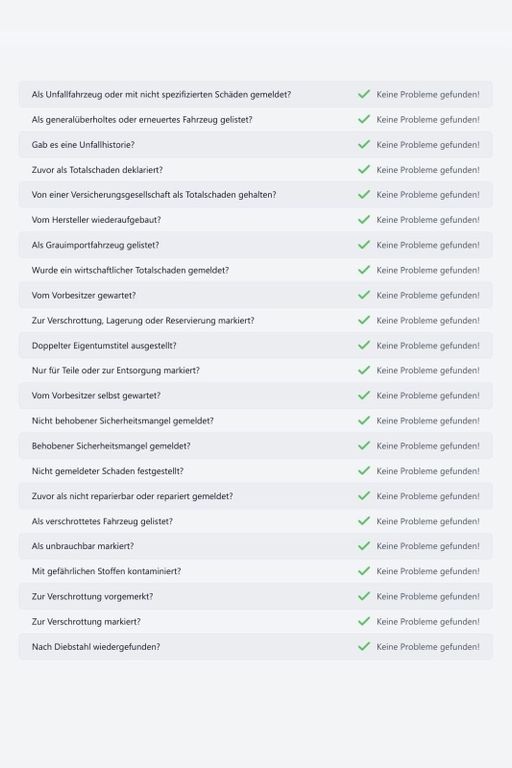 | | |
|---|---|
| Als Unfallfahrzeug oder mit nicht spezifizierten Schäden gemeldet? | Keine Probleme gefunden! |
| Als generalüberholtes oder erneuertes Fahrzeug gelistet? | Keine Probleme gefunden! |
| Gab es eine Unfallhistorie? | Keine Probleme gefunden! |
| Zuvor als Totalschaden deklariert? | Keine Probleme gefunden! |
| Von einer Versicherungsgesellschaft als Totalschaden gehalten? | Keine Probleme gefunden! |
| Vom Hersteller wiederaufgebaut? | Keine Probleme gefunden! |
| Als Grauimportfahrzeug gelistet? | Keine Probleme gefunden! |
| Wurde ein wirtschaftlicher Totalschaden gemeldet? | Keine Probleme gefunden! |
| Vom Vorbesitzer gewartet? | Keine Probleme gefunden! |
| Zur Verschrottung, Lagerung oder Reservierung markiert? | Keine Probleme gefunden! |
| Doppelter Eigentumstitel ausgestellt? | Keine Probleme gefunden! |
| Nur für Teile oder zur Entsorgung markiert? | Keine Probleme gefunden! |
| Vom Vorbesitzer selbst gewartet? | Keine Probleme gefunden! |
| Nicht behobener Sicherheitsmangel gemeldet? | Keine Probleme gefunden! |
| Behobener Sicherheitsmangel gemeldet? | Keine Probleme gefunden! |
| Nicht gemeldeter Schaden festgestellt? | Keine Probleme gefunden! |
| Zuvor als nicht reparierbar oder repariert gemeldet? | Keine Probleme gefunden! |
| Als verschrottetes Fahrzeug gelistet? | Keine Probleme gefunden! |
| Als unbrauchbar markiert? | Keine Probleme gefunden! |
| Mit gefährlichen Stoffen kontaminiert? | Keine Probleme gefunden! |
| Zur Verschrottung vorgemerkt? | Keine Probleme gefunden! |
| Zur Verschrottung markiert? | Keine Probleme gefunden! |
| Nach Diebstahl wiedergefunden? | Keine Probleme gefunden! |